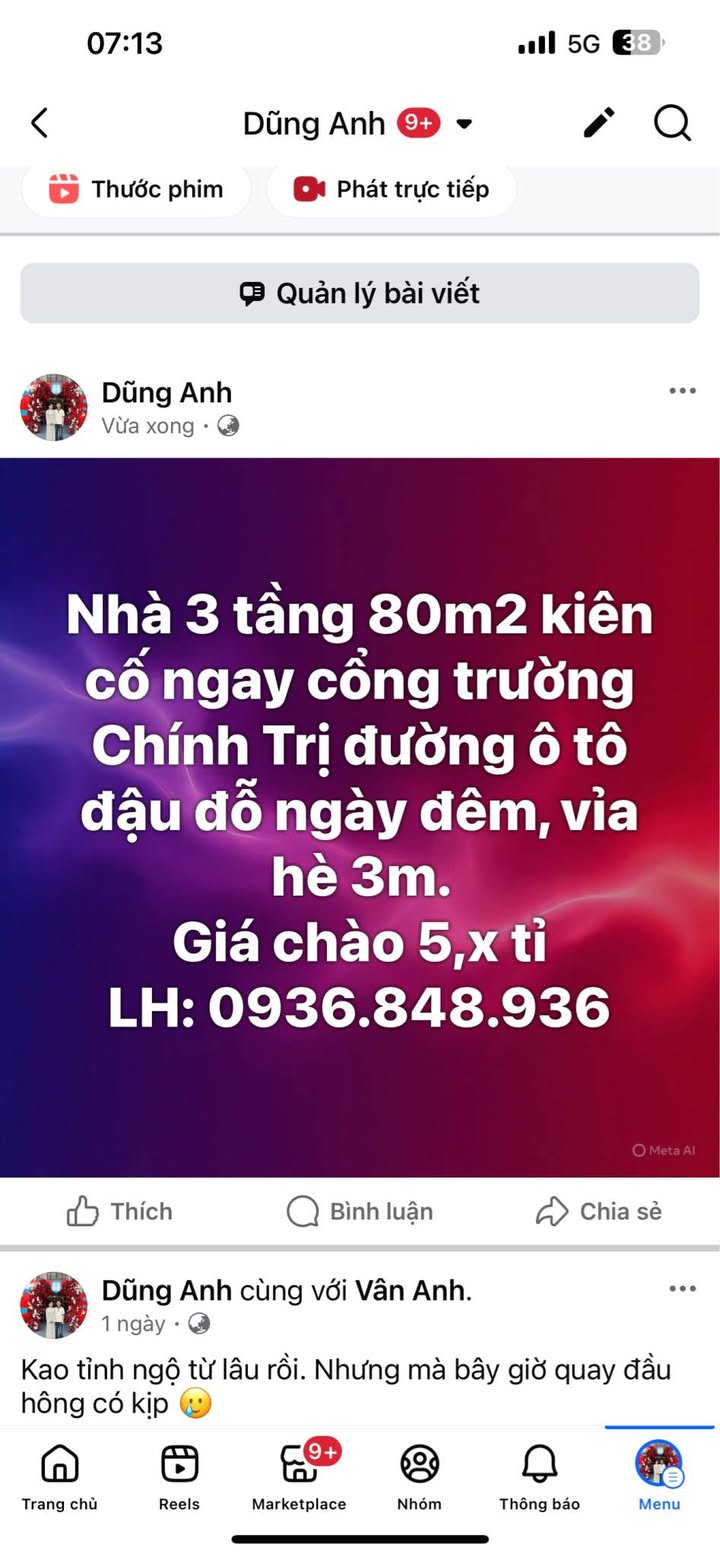 07:13
5G 38

Dũng Anh 9+

Thước phim
Phát trực tiếp

Quản lý bài viết

Dũng Anh
Vừa xong ·

Nhà 3 tầng 80m2 kiên cố ngay cổng trường Chính Trị đường ô tô đậu đỗ ngày đêm, vỉa hè 3m.
Giá chào 5,x tỉ
LH: 0936.848.936

Meta AI

Thích
Bình luận
Chia sẻ

Dũng Anh cùng với Vân Anh.
1 ngày ·

Kao tỉnh ngộ từ lâu rồi. Nhưng mà bây giờ quay đầu hông có kịp 😢

Trang chủ
Reels
9+
Marketplace
Nhóm
Thông báo
Menu